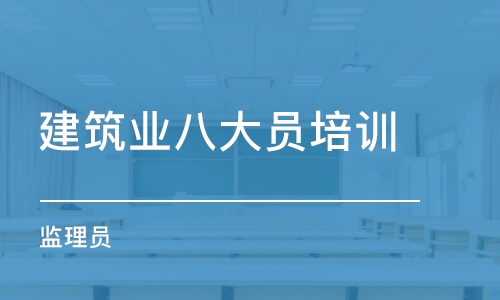 建筑业八大员培训

监理员